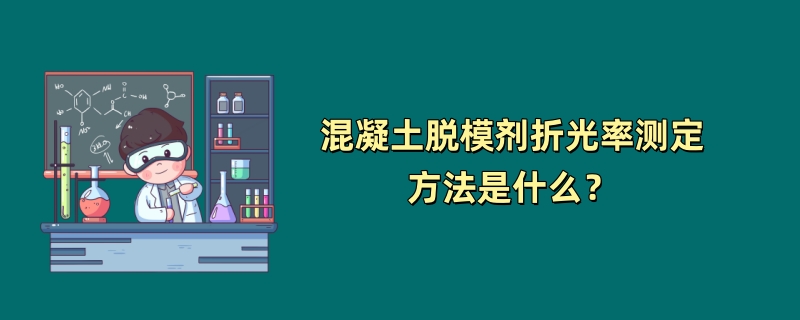 混凝土脱模剂折光率测定方法是什么？